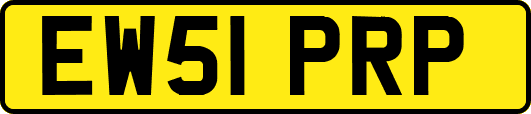 EW51 PRP